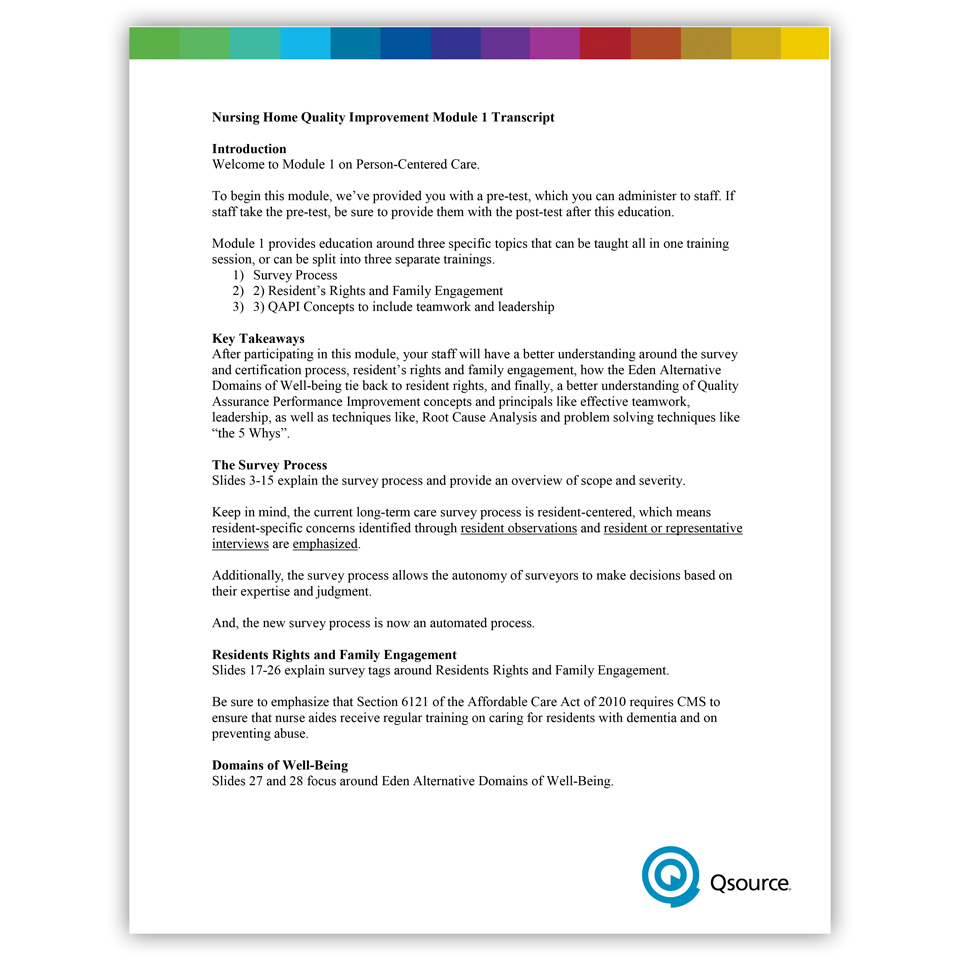 Nursing Home Quality Improvement Module 1 Transcript

Introduction
Welcome to Module 1 on Person-Centered Care.

To begin this module, we've provided you with a pre-test, which you can administer to staff. If staff take the pre-test, be sure to provide them with the post-test after this education.

Module 1 provides education around three specific topics that can be taught all in one training session, or can be split into three separate trainings.
1) Survey Process
2) 2) Resident's Rights and Family Engagement
3) 3) QAPI Concepts to include teamwork and leadership

Key Takeaways
After participating in this module, your staff will have a better understanding around the survey and certification process, resident's rights and family engagement, how the Eden Alternative Domains of Well-being tie back to resident rights, and finally, a better understanding of Quality Assurance Performance Improvement concepts and principals like effective teamwork, leadership, as well as techniques like, Root Cause Analysis and problem solving techniques like "the 5 Whys".

The Survey Process
Slides 3-15 explain the survey process and provide an overview of scope and severity.

Keep in mind, the current long-term care survey process is resident-centered, which means resident-specific concerns identified through resident observations and resident or representative interviews are emphasized.

Additionally, the survey process allows the autonomy of surveyors to make decisions based on their expertise and judgment.

And, the new survey process is now an automated process.

Residents Rights and Family Engagement
Slides 17-26 explain survey tags around Residents Rights and Family Engagement.

Be sure to emphasize that Section 6121 of the Affordable Care Act of 2010 requires CMS to ensure that nurse aides receive regular training on caring for residents with dementia and on preventing abuse.

Domains of Well-Being
Slides 27 and 28 focus around Eden Alternative Domains of Well-Being.

Qsource.